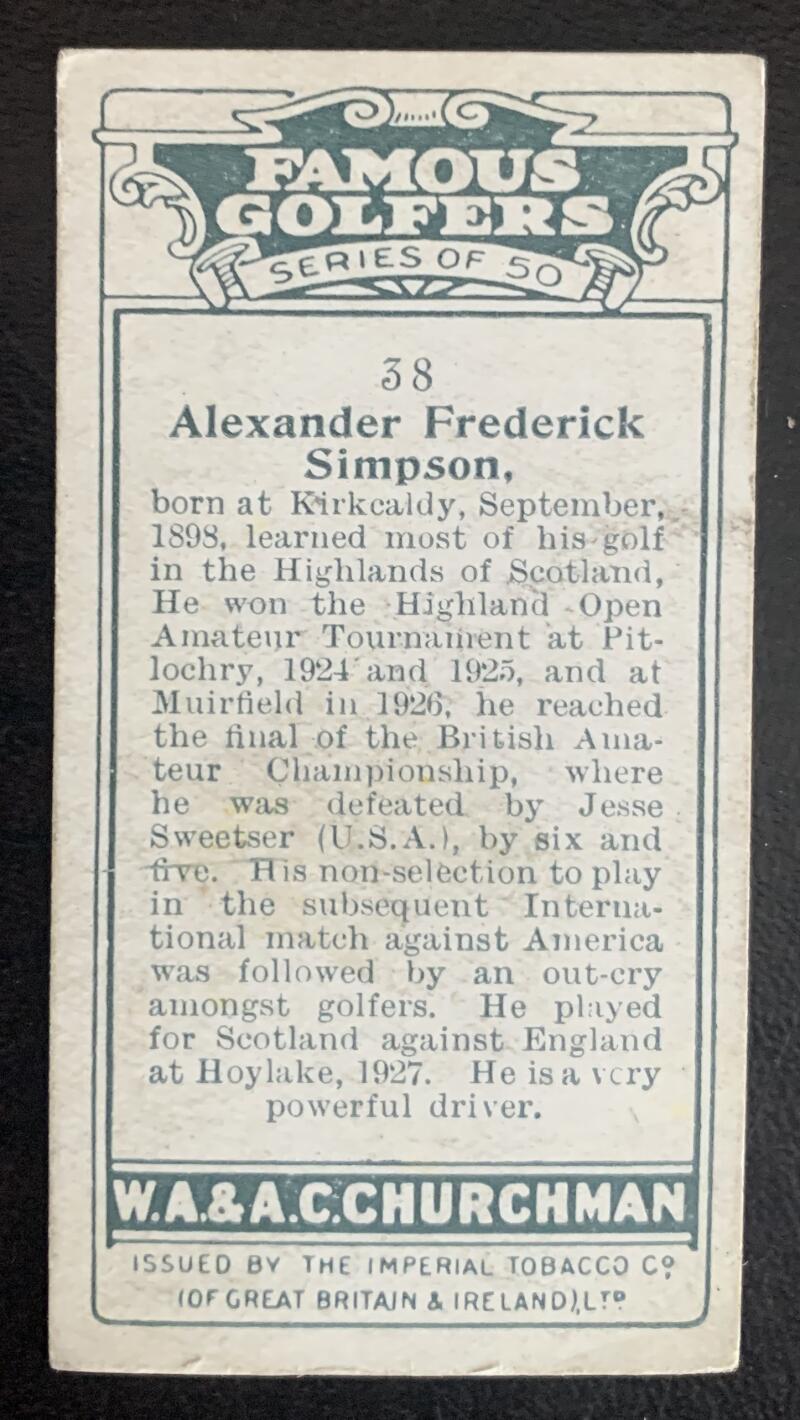 FAMOUS GOLFERS
SERIES OF 50

38
Alexander Frederick Simpson,

born at Kirkcaldy, September, 1898, learned most of his golf in the Highlands of Scotland, He won the Highland Open Amateur Tournament at Pitlochry, 1924 and 1925, and at Muirfield in 1926, he reached the final of the British Amateur Championship, where he was defeated by Jesse Sweetser (U.S.A.), by six and five. His non-selection to play in the subsequent International match against America was followed by an out-cry amongst golfers. He played for Scotland against England at Hoylake, 1927. He is a very powerful driver.

W.A.&A.C.CHURCHMAN
ISSUED BY THE IMPERIAL TOBACCO Co (OF GREAT BRITAIN & IRELAND), LTD